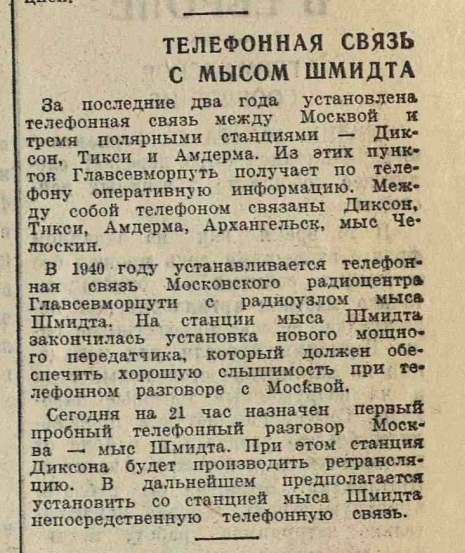 ТЕЛЕФОННАЯ СВЯЗЬ С МЫСОМ ШМИДТА

За последние два года установлена телефонная связь между Москвой и тремя полярными станциями — Диксон, Тикси и Амдерма. Из этих пунктов Главсевморпуть получает по телефону оперативную информацию. Между собой телефоном связаны Диксон, Тикси, Амдерма, Архангельск, мыс Челюскин.

В 1940 году устанавливается телефонная связь Московского радиоцентра Главсевморпути с радиоузлом мыса Шмидта. На станции мыса Шмидта закончилась установка нового мощного передатчика, который должен обеспечить хорошую слышимость при телефонном разговоре с Москвой.

Сегодня на 21 час назначен первый пробный телефонный разговор Москва — мыс Шмидта. При этом станция Диксона будет производить ретрансляцию. В дальнейшем предполагается установить со станцией мыса Шмидта непосредственную телефонную связь.